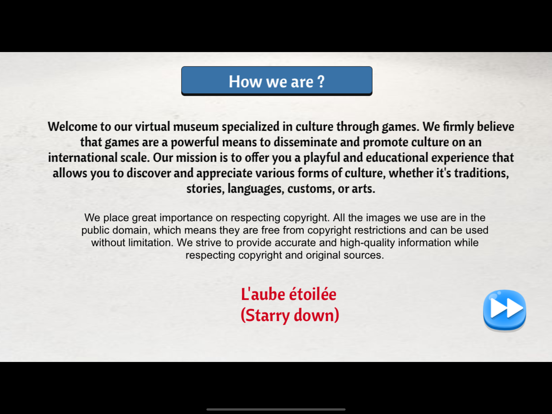 How we are ?

Welcome to our virtual museum specialized in culture through games. We firmly believe that games are a powerful means to disseminate and promote culture on an international scale. Our mission is to offer you a playful and educational experience that allows you to discover and appreciate various forms of culture, whether it's traditions, stories, languages, customs, or arts.

We place great importance on respecting copyright. All the images we use are in the public domain, which means they are free from copyright restrictions and can be used without limitation. We strive to provide accurate and high-quality information while respecting copyright and original sources.

L'aube étoilée
(Starry down)